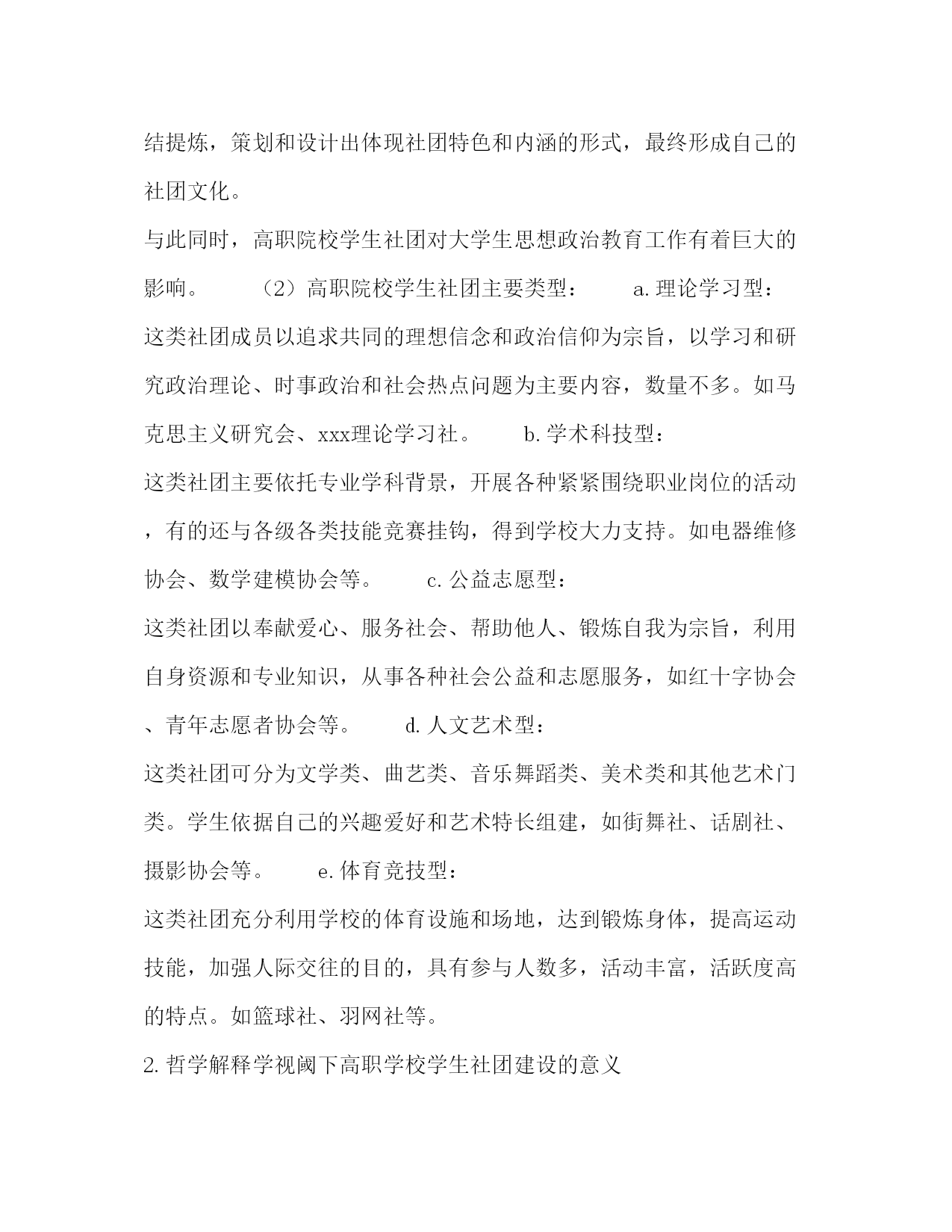 结提炼，策划和设计出体现社团特色和内涵的形式，最终形成自己的社团文化。

与此同时，高职院校学生社团对大学生思想政治教育工作有着巨大的影响。　　（2）高职院校学生社团主要类型：　　a.理论学习型：

这类社团成员以追求共同的理想信念和政治信仰为宗旨，以学习和研究政治理论、时事政治和社会热点问题为主要内容，数量不多。如马克思主义研究会、xxx理论学习社。　　b.学术科技型：

这类社团主要依托专业学科背景，开展各种紧紧围绕职业岗位的活动，有的还与各级各类技能竞赛挂钩，得到学校大力支持。如电器维修协会、数学建模协会等。　　c.公益志愿型：

这类社团以奉献爱心、服务社会、帮助他人、锻炼自我为宗旨，利用自身资源和专业知识，从事各种社会公益和志愿服务，如红十字协会、青年志愿者协会等。　　d.人文艺术型：

这类社团可分为文学类、曲艺类、音乐舞蹈类、美术类和其他艺术门类。学生依据自己的兴趣爱好和艺术特长组建，如街舞社、话剧社、摄影协会等。　　e.体育竞技型：

这类社团充分利用学校的体育设施和场地，达到锻炼身体，提高运动技能，加强人际交往的目的，具有参与人数多，活动丰富，活跃度高的特点。如篮球社、羽网社等。

2.哲学解释学视阈下高职学校学生社团建设的意义